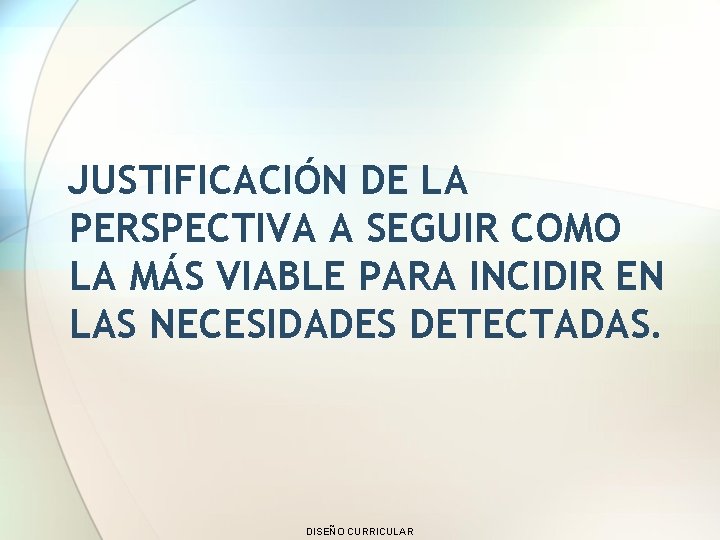 JUSTIFICACIÓN DE LA PERSPECTIVA A SEGUIR COMO LA MÁS VIABLE PARA INCIDIR EN LAS NECESIDADES DETECTADAS.

DISEÑO CURRICULAR